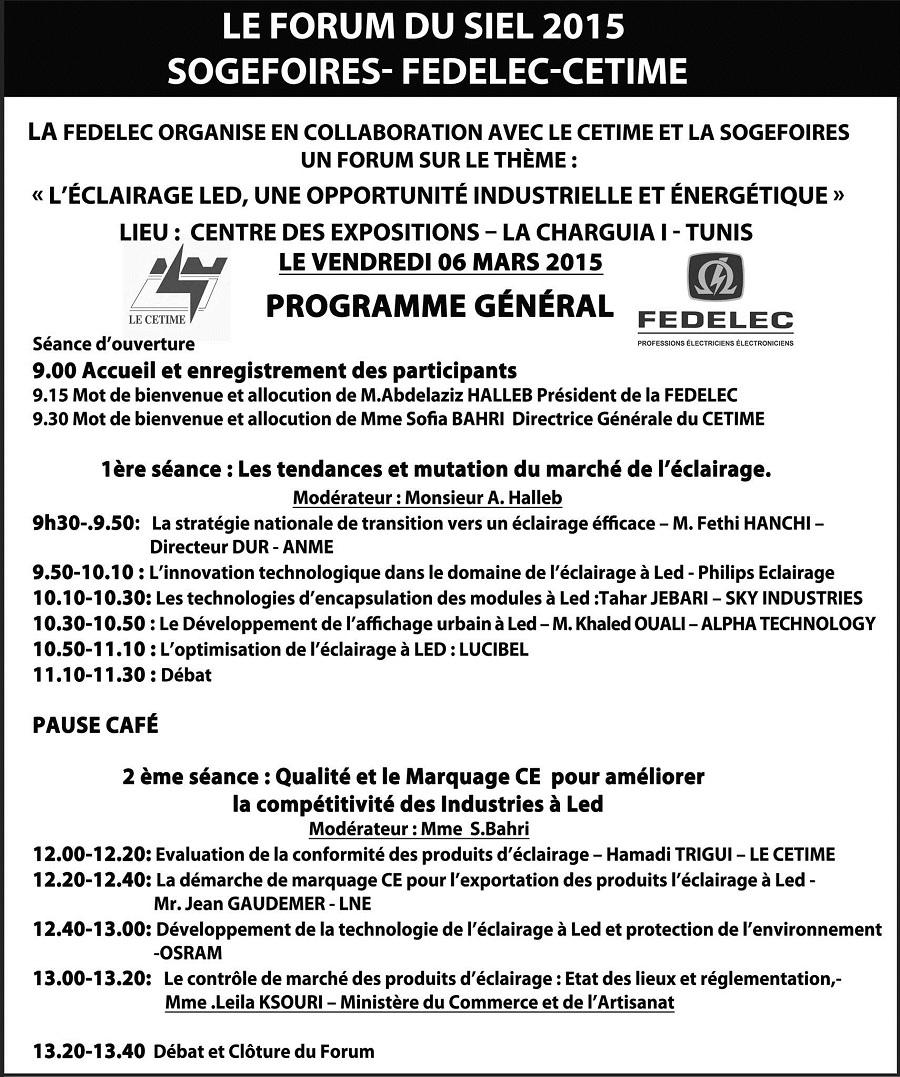 LE FORUM DU SIEL 2015
SOGEFOIRES- FEDELEC-CETIME

LA FEDELEC ORGANISE EN COLLABORATION AVEC LE CETIME ET LA SOGEFOIRES UN FORUM SUR LE THÈME :

« L'ÉCLAIRAGE LED, UNE OPPORTUNITÉ INDUSTRIELLE ET ÉNERGÉTIQUE »

LIEU : CENTRE DES EXPOSITIONS – LA CHARGUIA I - TUNIS

LE VENDREDI 06 MARS 2015

LE CETIME

PROGRAMME GÉNÉRAL

FEDELEC
PROFESSIONS ÉLECTRICIENS ÉLECTRONICIENS

Séance d'ouverture
9.00 Accueil et enregistrement des participants
9.15 Mot de bienvenue et allocution de M.Abdelaziz HALLEB Président de la FEDELEC
9.30 Mot de bienvenue et allocution de Mme Sofia BAHRI Directrice Générale du CETIME

1ère séance : Les tendances et mutation du marché de l'éclairage.
Modérateur : Monsieur A. Halleb
9h30-.9.50: La stratégie nationale de transition vers un éclairage éfficace – M. Fethi HANCHI – Directeur DUR - ANME
9.50-10.10 : L'innovation technologique dans le domaine de l'éclairage à Led - Philips Eclairage
10.10-10.30: Les technologies d'encapsulation des modules à Led :Tahar JEBARI – SKY INDUSTRIES
10.30-10.50 : Le Développement de l'affichage urbain à Led – M. Khaled OUALI – ALPHA TECHNOLOGY
10.50-11.10 : L'optimisation de l'éclairage à LED : LUCIBEL
11.10-11.30 : Débat

PAUSE CAFÉ

2 ème séance : Qualité et le Marquage CE pour améliorer la compétitivité des Industries à Led
Modérateur : Mme S.Bahri
12.00-12.20: Evaluation de la conformité des produits d'éclairage – Hamadi TRIGUI – LE CETIME
12.20-12.40: La démarche de marquage CE pour l'exportation des produits l'éclairage à Led - Mr. Jean GAUDEMER - LNE
12.40-13.00: Développement de la technologie de l'éclairage à Led et protection de l'environnement -OSRAM
13.00-13.20: Le contrôle de marché des produits d'éclairage : Etat des lieux et réglementation,- Mme .Leila KSOURI – Ministère du Commerce et de l'Artisanat

13.20-13.40 Débat et Clôture du Forum